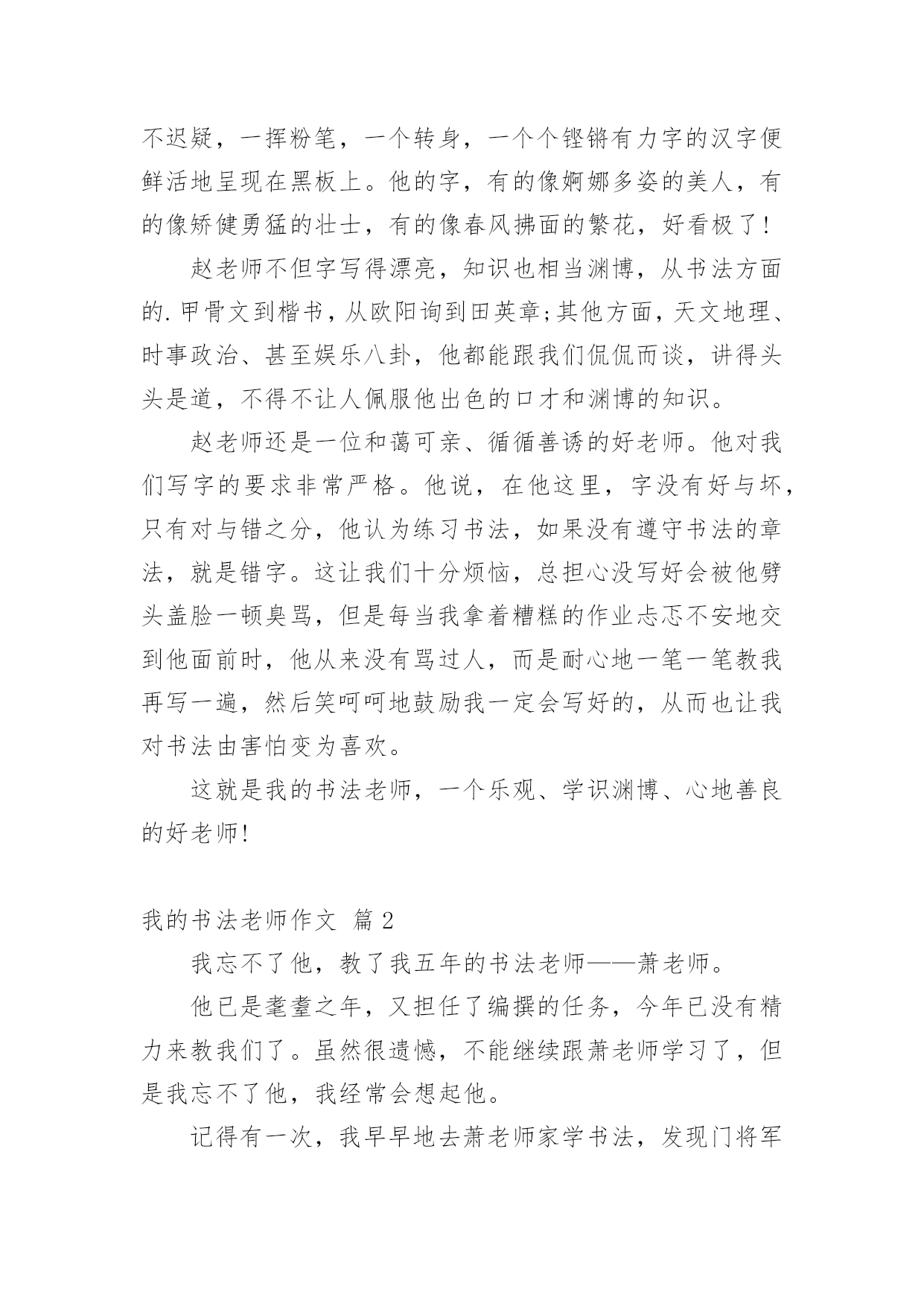 不迟疑，一挥粉笔，一个转身，一个个铿锵有力字的汉字便鲜活地呈现在黑板上。他的字，有的像婀娜多姿的美人，有的像矫健勇猛的壮士，有的像春风拂面的繁花，好看极了！

赵老师不但字写得漂亮，知识也相当渊博，从书法方面的.甲骨文到楷书，从欧阳询到田英章;其他方面，天文地理、时事政治、甚至娱乐八卦，他都能跟我们侃侃而谈，讲得头头是道，不得不让人佩服他出色的口才和渊博的知识。

赵老师还是一位和蔼可亲、循循善诱的好老师。他对我们写字的要求非常严格。他说，在他这里，字没有好与坏，只有对与错之分，他认为练习书法，如果没有遵守书法的章法，就是错字。这让我们十分烦恼，总担心没写好会被他劈头盖脸一顿臭骂，但是每当我拿着糟糕的作业忐忑不安地交到他面前时，他从来没有骂过人，而是耐心地一笔一笔教我再写一遍，然后笑呵呵地鼓励我一定会写好的，从而也让我对书法由害怕变为喜欢。

这就是我的书法老师，一个乐观、学识渊博、心地善良的好老师!

我的书法老师作文 篇2

我忘不了他，教了我五年的书法老师——萧老师。

他已是耄耋之年，又担任了编撰的任务，今年已没有精力来教我们了。虽然很遗憾，不能继续跟萧老师学习了，但是我忘不了他，我经常会想起他。

记得有一次，我早早地去萧老师家学书法，发现门将军